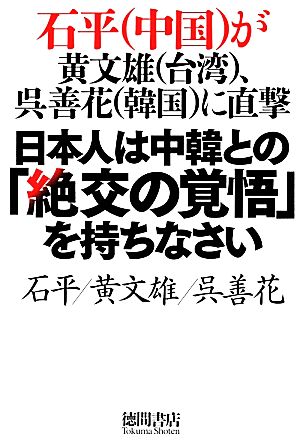 石平(中国)が
黄文雄(台湾)、
呉善花(韓国)に直撃

日本人は中韓との
「絶交の覚悟」
を持ちなさい

石平/黄文雄/呉善花

徳間書店
Tokuma Shoten